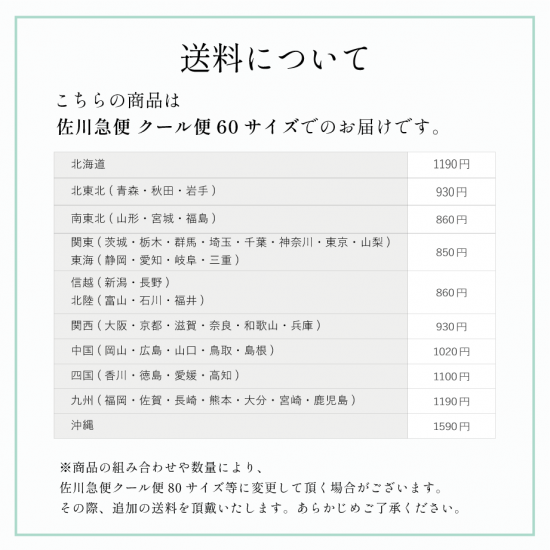 送料について

こちらの商品は
佐川急便 クール便 60 サイズでのお届けです。

| | |
|---|---|
| 北海道 | 1190円 |
| 北東北（青森・秋田・岩手） | 930円 |
| 南東北（山形・宮城・福島） | 860円 |
| 関東（茨城・栃木・群馬・埼玉・千葉・神奈川・東京・山梨）<br>東海（静岡・愛知・岐阜・三重） | 850円 |
| 信越（新潟・長野）<br>北陸（富山・石川・福井） | 860円 |
| 関西（大阪・京都・滋賀・奈良・和歌山・兵庫） | 930円 |
| 中国（岡山・広島・山口・鳥取・島根） | 1020円 |
| 四国（香川・徳島・愛媛・高知） | 1100円 |
| 九州（福岡・佐賀・長崎・熊本・大分・宮崎・鹿児島） | 1190円 |
| 沖縄 | 1590円 |

※商品の組み合わせや数量により、
佐川急便クール便 80 サイズ等に変更して頂く場合がございます。
その際、追加の送料を頂戴いたします。あらかじめご了承ください。